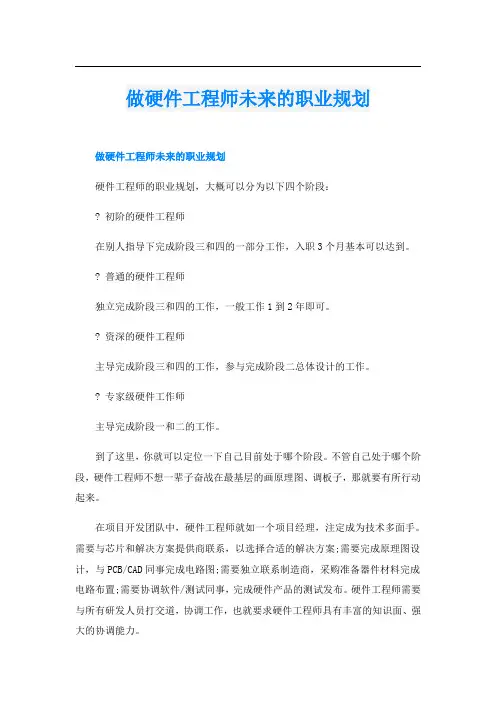 做硬件工程师未来的职业规划

做硬件工程师未来的职业规划

硬件工程师的职业规划，大概可以分为以下四个阶段：

? 初阶的硬件工程师

在别人指导下完成阶段三和四的一部分工作，入职3个月基本可以达到。

? 普通的硬件工程师

独立完成阶段三和四的工作，一般工作1到2年即可。

? 资深的硬件工程师

主导完成阶段三和四的工作，参与完成阶段二总体设计的工作。

? 专家级硬件工作师

主导完成阶段一和二的工作。

到了这里，你就可以定位一下自己目前处于哪个阶段。不管自己处于哪个阶段，硬件工程师不想一辈子奋战在最基层的画原理图、调板子，那就要有所行动起来。

在项目开发团队中，硬件工程师就如一个项目经理，注定成为技术多面手。需要与芯片和解决方案提供商联系，以选择合适的解决方案;需要完成原理图设计，与PCB/CAD同事完成电路图;需要独立联系制造商，采购准备器件材料完成电路布置;需要协调软件/测试同事，完成硬件产品的测试发布。硬件工程师需要与所有研发人员打交道，协调工作，也就要求硬件工程师具有丰富的知识面、强大的协调能力。